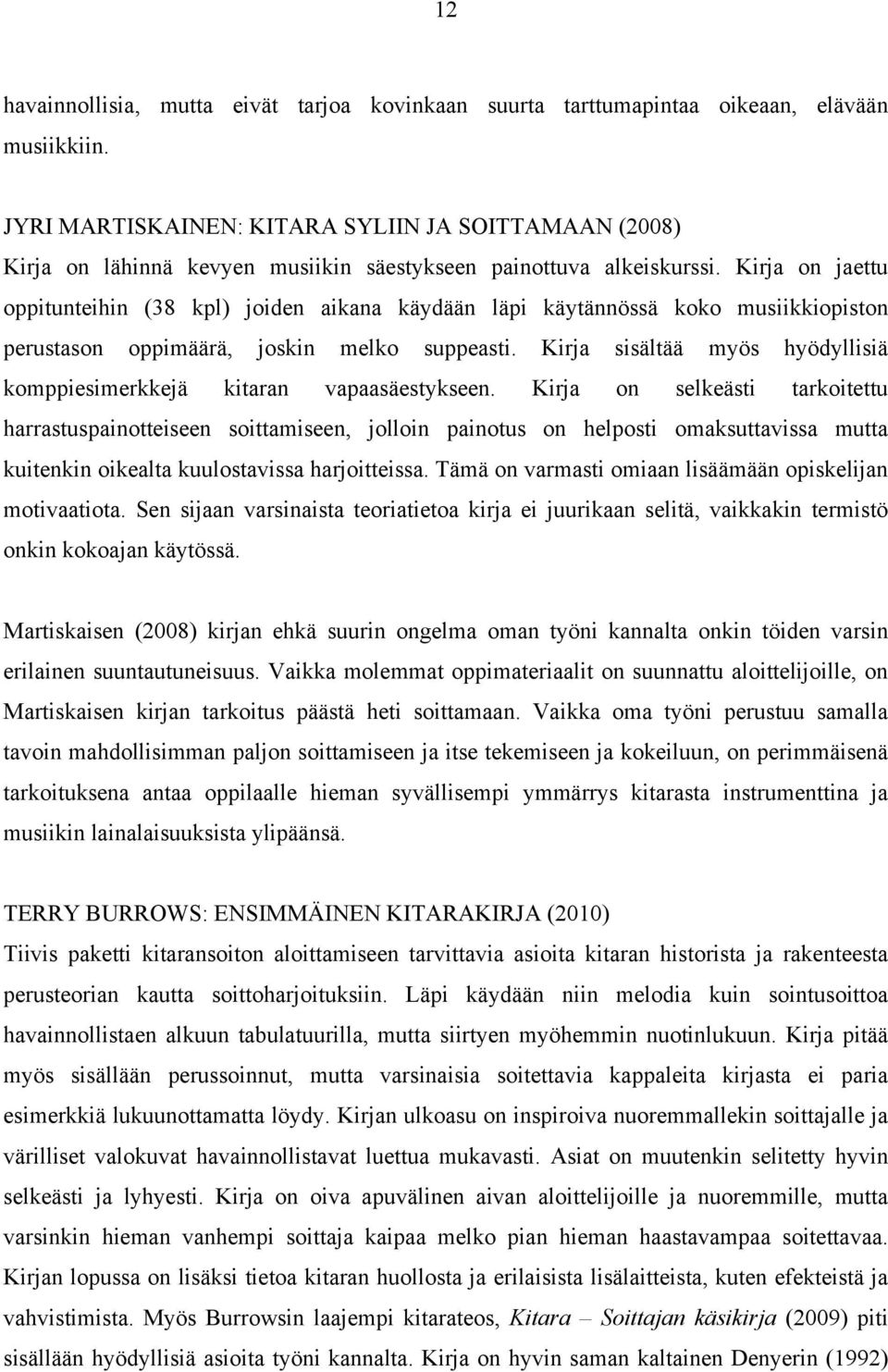 12

havainnollisia, mutta eivät tarjoa kovinkaan suurta tarttumapintaa oikeaan, elävään musiikkiin.

JYRI MARTISKAINEN: KITARA SYLIIN JA SOITTAMAAN (2008)
Kirja on lähinnä kevyen musiikin säestykseen painottuva alkeiskurssi. Kirja on jaettu oppitunteihin (38 kpl) joiden aikana käydään läpi käytännössä koko musiikkiopiston perustason oppimäärä, joskin melko suppeasti. Kirja sisältää myös hyödyllisiä komppiesimerkkejä kitaran vapaasäestykseen. Kirja on selkeästi tarkoitettu harrastuspainotteiseen soittamiseen, jolloin painotus on helposti omaksuttavissa mutta kuitenkin oikealta kuulostavissa harjoitteissa. Tämä on varmasti omiaan lisäämään opiskelijan motivaatiota. Sen sijaan varsinaista teoriatietoa kirja ei juurikaan selitä, vaikkakin termistö onkin kokoajan käytössä.

Martiskaisen (2008) kirjan ehkä suurin ongelma oman työni kannalta onkin töiden varsin erilainen suuntautuneisuus. Vaikka molemmat oppimateriaalit on suunnattu aloittelijoille, on Martiskaisen kirjan tarkoitus päästä heti soittamaan. Vaikka oma työni perustuu samalla tavoin mahdollisimman paljon soittamiseen ja itse tekemiseen ja kokeiluun, on perimmäisenä tarkoituksena antaa oppilaalle hieman syvällisempi ymmärrys kitarasta instrumenttina ja musiikin lainalaisuuksista ylipäänsä.

TERRY BURROWS: ENSIMMÄINEN KITARAKIRJA (2010)
Tiivis paketti kitaransoiton aloittamiseen tarvittavia asioita kitaran historista ja rakenteesta perusteorian kautta soittoharjoituksiin. Läpi käydään niin melodia kuin sointusoittoa havainnollistaen alkuun tabulatuurilla, mutta siirtyen myöhemmin nuotinlukuun. Kirja pitää myös sisällään perussoinnut, mutta varsinaisia soitettavia kappaleita kirjasta ei paria esimerkkiä lukuunottamatta löydy. Kirjan ulkoasu on inspiroiva nuoremmallekin soittajalle ja värilliset valokuvat havainnollistavat luettua mukavasti. Asiat on muutenkin selitetty hyvin selkeästi ja lyhyesti. Kirja on oiva apuvälinen aivan aloittelijoille ja nuoremmille, mutta varsinkin hieman vanhempi soittaja kaipaa melko pian hieman haastavampaa soitettavaa. Kirjan lopussa on lisäksi tietoa kitaran huollosta ja erilaisista lisälaitteista, kuten efekteistä ja vahvistimista. Myös Burrowsin laajempi kitarateos, Kitara – Soittajan käsikirja (2009) piti sisällään hyödyllisiä asioita työni kannalta. Kirja on hyvin saman kaltainen Denyerin (1992)